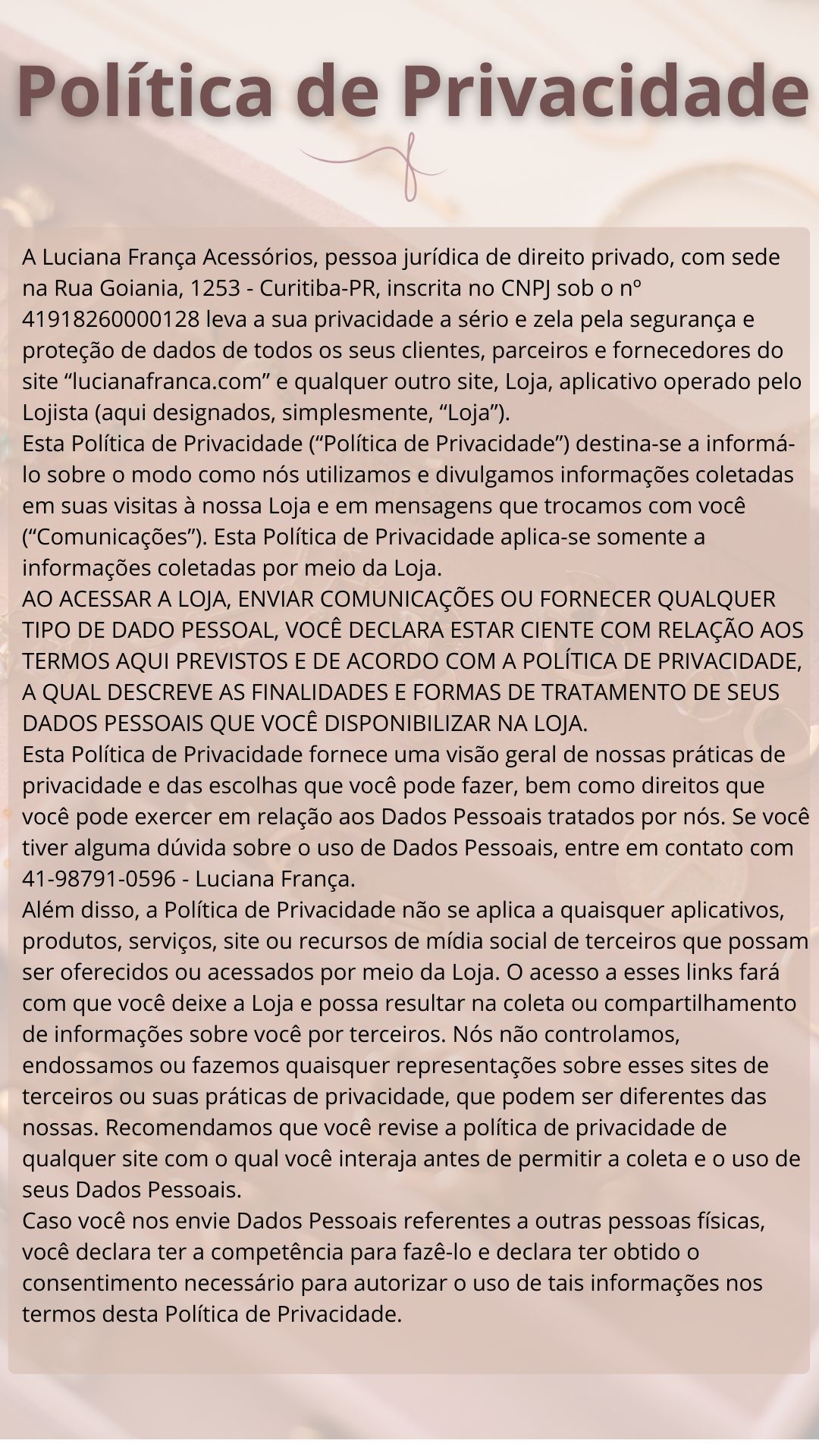 Política de Privacidade

A Luciana França Acessórios, pessoa jurídica de direito privado, com sede na Rua Goiania, 1253 - Curitiba-PR, inscrita no CNPJ sob o nº 41918260000128 leva a sua privacidade a sério e zela pela segurança e proteção de dados de todos os seus clientes, parceiros e fornecedores do site “lucianafranca.com” e qualquer outro site, Loja, aplicativo operado pelo Lojista (aqui designados, simplesmente, “Loja”).
Esta Política de Privacidade (“Política de Privacidade”) destina-se a informá-lo sobre o modo como nós utilizamos e divulgamos informações coletadas em suas visitas à nossa Loja e em mensagens que trocamos com você (“Comunicações”). Esta Política de Privacidade aplica-se somente a informações coletadas por meio da Loja.
AO ACESSAR A LOJA, ENVIAR COMUNICAÇÕES OU FORNECER QUALQUER TIPO DE DADO PESSOAL, VOCÊ DECLARA ESTAR CIENTE COM RELAÇÃO AOS TERMOS AQUI PREVISTOS E DE ACORDO COM A POLÍTICA DE PRIVACIDADE, A QUAL DESCREVE AS FINALIDADES E FORMAS DE TRATAMENTO DE SEUS DADOS PESSOAIS QUE VOCÊ DISPONIBILIZAR NA LOJA.
Esta Política de Privacidade fornece uma visão geral de nossas práticas de privacidade e das escolhas que você pode fazer, bem como direitos que você pode exercer em relação aos Dados Pessoais tratados por nós. Se você tiver alguma dúvida sobre o uso de Dados Pessoais, entre em contato com 41-98791-0596 - Luciana França.
Além disso, a Política de Privacidade não se aplica a quaisquer aplicativos, produtos, serviços, site ou recursos de mídia social de terceiros que possam ser oferecidos ou acessados por meio da Loja. O acesso a esses links fará com que você deixe a Loja e possa resultar na coleta ou compartilhamento de informações sobre você por terceiros. Nós não controlamos, endossamos ou fazemos quaisquer representações sobre esses sites de terceiros ou suas práticas de privacidade, que podem ser diferentes das nossas. Recomendamos que você revise a política de privacidade de qualquer site com o qual você interaja antes de permitir a coleta e o uso de seus Dados Pessoais.
Caso você nos envie Dados Pessoais referentes a outras pessoas físicas, você declara ter a competência para fazê-lo e declara ter obtido o consentimento necessário para autorizar o uso de tais informações nos termos desta Política de Privacidade.